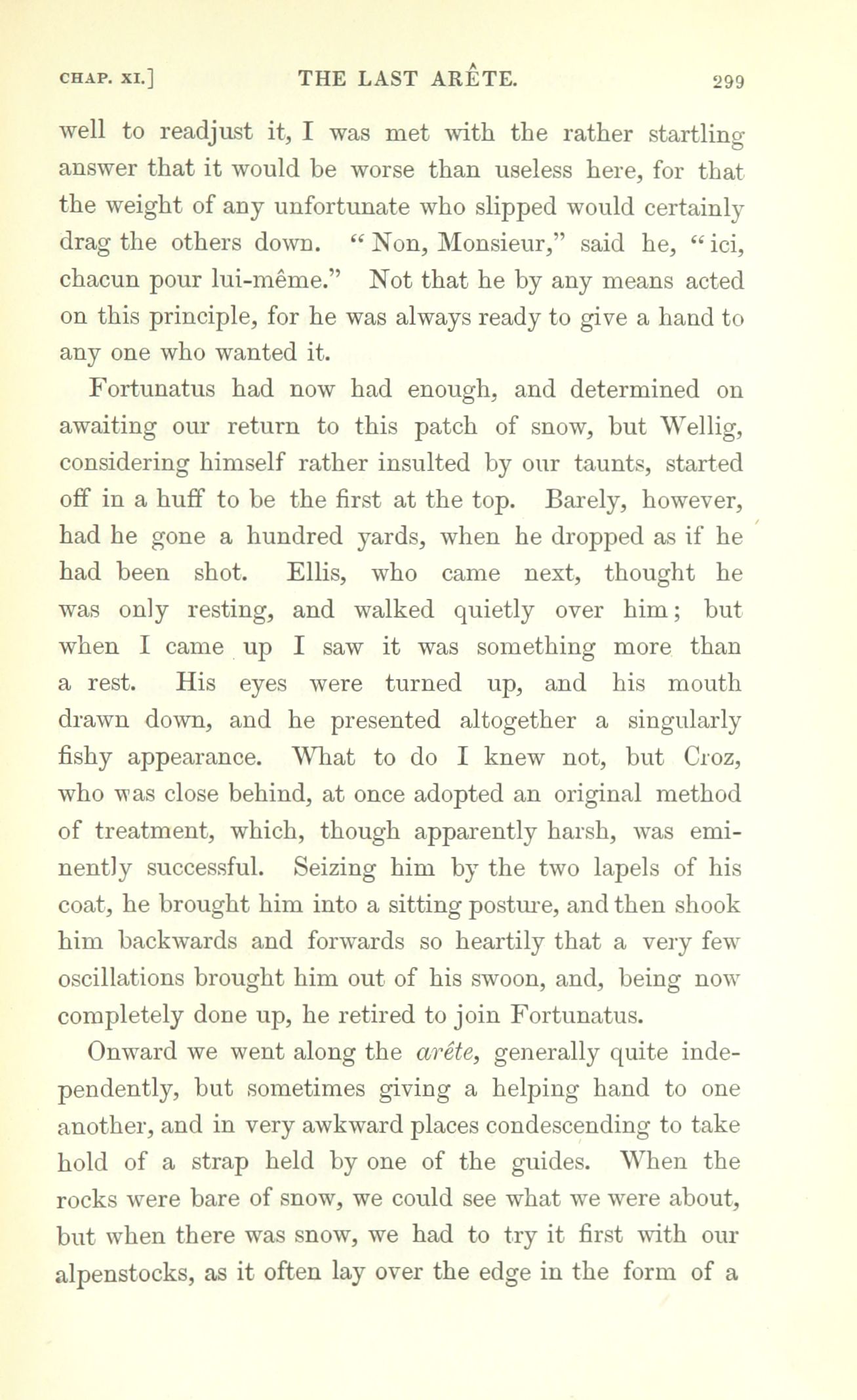 CHAP. XI.] THE LAST ARÊTE. 299

well to readjust it, I was met with the rather startling answer that it would be worse than useless here, for that the weight of any unfortunate who slipped would certainly drag the others down. "Non, Monsieur," said he, "ici, chacun pour lui-même." Not that he by any means acted on this principle, for he was always ready to give a hand to any one who wanted it.

Fortunatus had now had enough, and determined on awaiting our return to this patch of snow, but Wellig, considering himself rather insulted by our taunts, started off in a huff to be the first at the top. Barely, however, had he gone a hundred yards, when he dropped as if he had been shot. Ellis, who came next, thought he was only resting, and walked quietly over him; but when I came up I saw it was something more than a rest. His eyes were turned up, and his mouth drawn down, and he presented altogether a singularly fishy appearance. What to do I knew not, but Croz, who was close behind, at once adopted an original method of treatment, which, though apparently harsh, was eminently successful. Seizing him by the two lapels of his coat, he brought him into a sitting posture, and then shook him backwards and forwards so heartily that a very few oscillations brought him out of his swoon, and, being now completely done up, he retired to join Fortunatus.

Onward we went along the arête, generally quite independently, but sometimes giving a helping hand to one another, and in very awkward places condescending to take hold of a strap held by one of the guides. When the rocks were bare of snow, we could see what we were about, but when there was snow, we had to try it first with our alpenstocks, as it often lay over the edge in the form of a